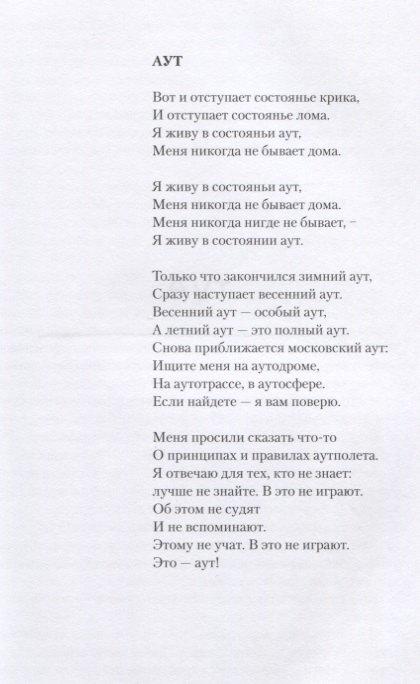 АУТ

Вот и отступает состоянье крика,
И отступает состоянье лома.
Я живу в состояньи аут,
Меня никогда не бывает дома.

Я живу в состояньи аут,
Меня никогда не бывает дома.
Меня никогда нигде не бывает, –
Я живу в состоянии аут.

Только что закончился зимний аут,
Сразу наступает весенний аут.
Весенний аут — особый аут,
А летний аут — это полный аут.
Снова приближается московский аут:
Ищите меня на аутодроме,
На аутотрассе, в аутосфере.
Если найдете — я вам поверю.

Меня просили сказать что-то
О принципах и правилах аутполета.
Я отвечаю для тех, кто не знает:
лучше не знайте. В это не играют.
Об этом не судят
И не вспоминают.
Этому не учат. В это не играют.
Это — аут!